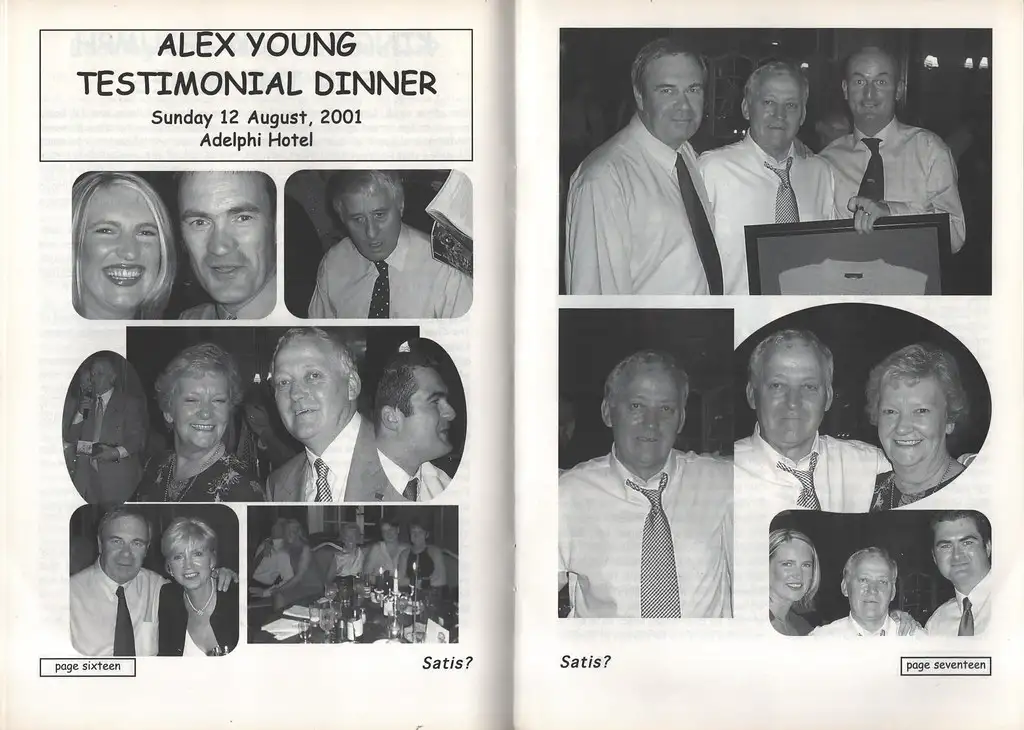 ALEX YOUNG TESTIMONIAL DINNER

Sunday 12 August, 2001
Adelphi Hotel

page sixteen

Satis?

Satis?

page seventeen